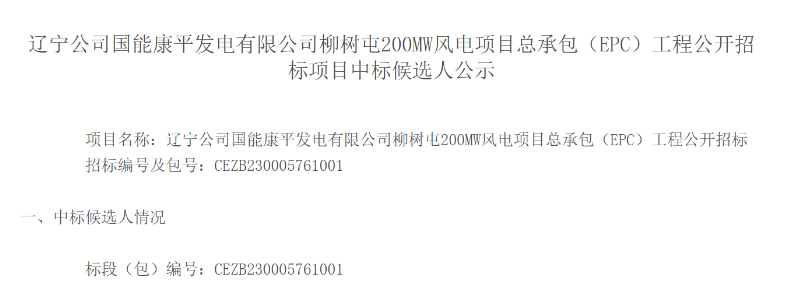 辽宁公司国能康平发电有限公司柳树屯200MW风电项目总承包（EPC）工程公开招标项目中标候选人公示

项目名称：辽宁公司国能康平发电有限公司柳树屯200MW风电项目总承包（EPC）工程公开招标

招标编号及包号：CEZB230005761001

一、中标候选人情况

标段（包）编号：CEZB230005761001